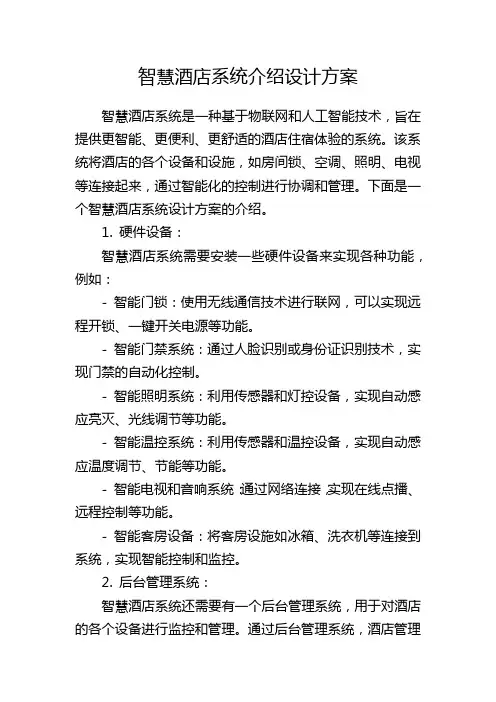 智慧酒店系统介绍设计方案

智慧酒店系统是一种基于物联网和人工智能技术，旨在提供更智能、更便利、更舒适的酒店住宿体验的系统。该系统将酒店的各个设备和设施，如房间锁、空调、照明、电视等连接起来，通过智能化的控制进行协调和管理。下面是一个智慧酒店系统设计方案的介绍。

1. 硬件设备：

智慧酒店系统需要安装一些硬件设备来实现各种功能，例如：

- 智能门锁：使用无线通信技术进行联网，可以实现远程开锁、一键开关电源等功能。

- 智能门禁系统：通过人脸识别或身份证识别技术，实现门禁的自动化控制。

- 智能照明系统：利用传感器和灯控设备，实现自动感应亮灭、光线调节等功能。

- 智能温控系统：利用传感器和温控设备，实现自动感应温度调节、节能等功能。

- 智能电视和音响系统 通过网络连接 实现在线点播、远程控制等功能。

- 智能客房设备：将客房设施如冰箱、洗衣机等连接到系统，实现智能控制和监控。

2. 后台管理系统：

智慧酒店系统还需要有一个后台管理系统，用于对酒店的各个设备进行监控和管理。通过后台管理系统，酒店管理